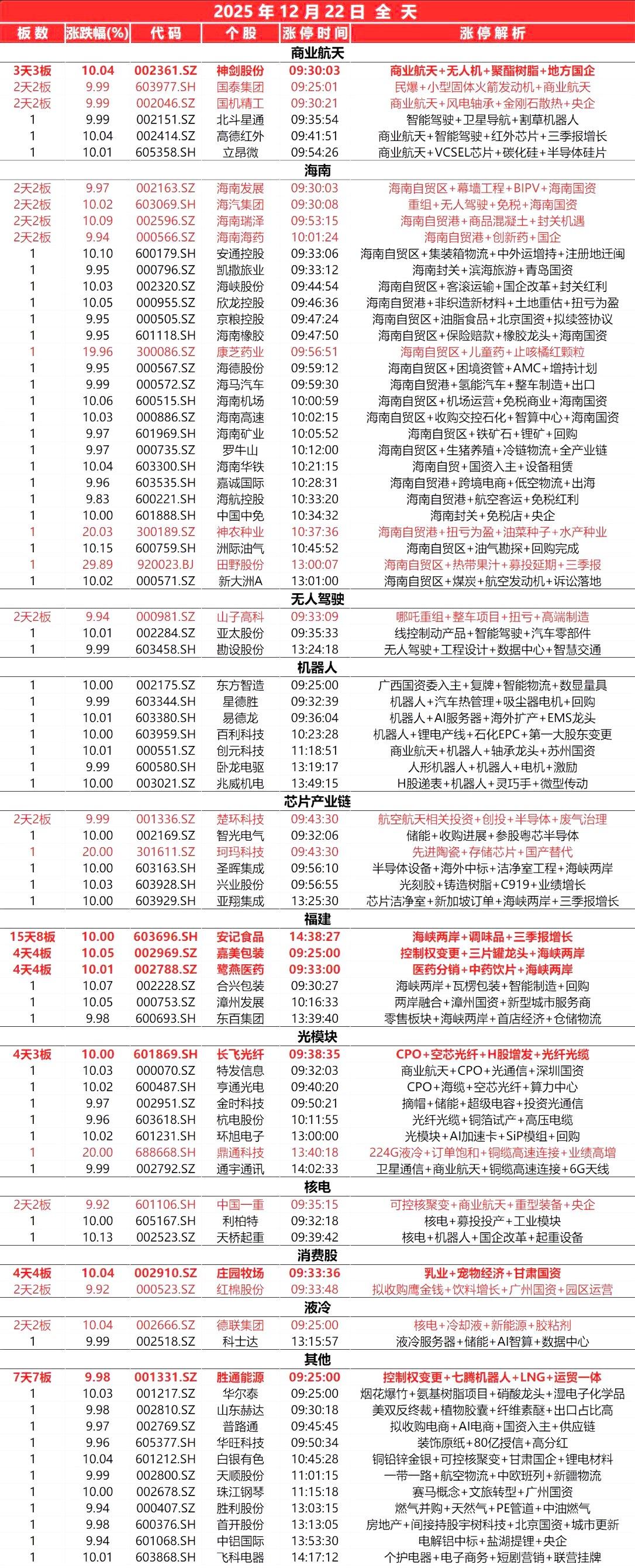 2025 年 12 月 22 日 全 天

| 板数 | 涨跌幅(%) | 代码 | 个股 | 涨停时间 | 涨停解析 |
|---|---|---|---|---|---|
| 商业航天 | | | | | |
| 3天3板 | 10.04 | 002361.SZ | 神剑股份 | 09:30:03 | 商业航天+无人机+聚酯树脂+地方国企 |
| 2天2板 | 9.99 | 603977.SH | 国泰集团 | 09:25:01 | 民爆+小型固体火箭发动机+商业航天 |
| 2天2板 | 9.99 | 002046.SZ | 国机精工 | 09:30:21 | 商业航天+风电轴承+金刚石散热+央企 |
| 1 | 9.99 | 002151.SZ | 北斗星通 | 09:35:54 | 智能驾驶+卫星导航+割草机器人 |
| 1 | 10.04 | 002414.SZ | 高德红外 | 09:41:51 | 商业航天+智能驾驶+红外芯片+三季报增长 |
| 1 | 10.01 | 605358.SH | 立昂微 | 09:54:26 | 商业航天+VCSEL芯片+碳化硅+半导体硅片 |
| 海南 | | | | | |
| 2天2板 | 9.97 | 002163.SZ | 海南发展 | 09:30:03 | 海南自贸区+幕墙工程+BIPV+海南国资 |
| 2天2板 | 10.02 | 603069.SH | 海汽集团 | 09:30:08 | 重组+无人驾驶+免税+海南国资 |
| 2天2板 | 10.09 | 002596.SZ | 海南瑞泽 | 09:53:15 | 海南自贸港+商品混凝土+封关机遇 |
| 2天2板 | 9.94 | 000566.SZ | 海南海药 | 10:01:24 | 海南自贸港+创新药+国企 |
| 1 | 10.10 | 600179.SH | 安通控股 | 09:33:06 | 海南自贸区+集装箱物流+中外运增持+注册地迁闽 |
| 1 | 9.95 | 000796.SZ | 凯撒旅业 | 09:33:12 | 海南封关+滨海旅游+青岛国资 |
| 1 | 10.03 | 002320.SZ | 海峡股份 | 09:44:54 | 海南自贸区+客滚运输+国企改革+封关红利 |
| 1 | 10.05 | 000955.SZ | 欣龙控股 | 09:46:36 | 海南自贸港+非织造新材料+土地重估+扭亏为盈 |
| 1 | 9.95 | 000505.SZ | 京粮控股 | 09:47:24 | 海南自贸区+油脂食品+北京国资+拟续签协议 |
| 1 | 9.95 | 601118.SH | 海南橡胶 | 09:47:50 | 海南自贸区+保险赔款+橡胶龙头+海南国资 |
| 1 | 19.96 | 300086.SZ | 康芝药业 | 09:56:51 | 海南自贸区+儿童药+止咳橘红颗粒 |
| 1 | 9.95 | 000567.SZ | 海德股份 | 09:59:12 | 海南自贸区+困境资管+AMC+增持计划 |
| 1 | 9.99 | 000572.SZ | 海马汽车 | 09:59:30 | 海南自贸港+氢能汽车+整车制造+出口 |
| 1 | 10.06 | 600515.SH | 海南机场 | 10:00:59 | 海南自贸区+机场运营+免税商业+海南国资 |
| 1 | 10.03 | 000886.SZ | 海南高速 | 10:02:15 | 海南自贸区+收购交控石化+智算中心+海南国资 |
| 1 | 9.97 | 601969.SH | 海南矿业 | 10:05:52 | 海南自贸区+铁矿石+锂矿+回购 |
| 1 | 9.97 | 000735.SZ | 罗牛山 | 10:12:00 | 海南自贸区+生猪养殖+冷链物流+全产业链 |
| 1 | 10.04 | 603300.SH | 海南华铁 | 10:21:15 | 海南自贸+国资入主+设备租赁 |
| 1 | 9.96 | 603535.SH | 嘉诚国际 | 10:28:31 | 海南自贸港+跨境电商+低空物流+出海 |
| 1 | 9.83 | 600221.SH | 海航控股 | 10:33:20 | 海南自贸港+航空客运+免税红利 |
| 1 | 10.00 | 601888.SH | 中国中免 | 10:34:32 | 海南封关+免税店+央企 |
| 1 | 20.03 | 300189.SZ | 神农种业 | 10:37:36 | 海南自贸港+扭亏为盈+油菜种子+水产种业 |
| 1 | 10.15 | 600759.SH | 洲际油气 | 10:45:52 | 海南自贸区+油气勘探+回购完成 |
| 1 | 29.89 | 920023.BJ | 田野股份 | 13:00:07 | 海南自贸区+热带果汁+募投延期+三季报 |
| 1 | 10.02 | 000571.SZ | 新大洲A | 13:01:00 | 海南自贸区+煤炭+航空发动机+诉讼落地 |
| 无人驾驶 | | | | | |
| 2天2板 | 9.94 | 000981.SZ | 山子高科 | 09:33:09 | 哪吒重组+整车项目+扭亏+高端制造 |
| 1 | 10.01 | 002284.SZ | 亚太股份 | 09:35:33 | 线控制动产品+智能驾驶+汽车零部件 |
| 1 | 9.99 | 603458.SH | 勘设股份 | 13:24:18 | 无人驾驶+工程设计+数据中心+智慧交通 |
| 机器人 | | | | | |
| 1 | 10.00 | 002175.SZ | 东方智造 | 09:25:00 | 广西国资委入主+复牌+智能物流+数显量具 |
| 1 | 9.99 | 603344.SH | 星德胜 | 09:32:39 | 机器人+汽车热管理+吸尘器电机+回购 |
| 1 | 10.01 | 603380.SH | 易德龙 | 09:36:04 | 机器人+AI服务器+海外扩产+EMS龙头 |
| 1 | 10.00 | 603959.SH | 百利科技 | 10:23:28 | 机器人+锂电产线+石化EPC+第一大股东变更 |
| 1 | 10.01 | 000551.SZ | 创元科技 | 11:18:51 | 商业航天+机器人+轴承龙头+苏州国资 |
| 1 | 9.99 | 600580.SH | 卧龙电驱 | 13:19:17 | 人形机器人+机器人+电机+激励 |
| 1 | 10.00 | 003021.SZ | 兆威机电 | 13:49:15 | H股递表+机器人+灵巧手+微型传动 |
| 芯片产业链 | | | | | |
| 2天2板 | 9.99 | 001336.SZ | 楚环科技 | 09:43:30 | 航空航天相关投资+创投+半导体+废气治理 |
| 1 | 10.00 | 002169.SZ | 智光电气 | 09:32:06 | 储能+收购进展+参股粤芯半导体 |
| 1 | 20.00 | 301611.SZ | 珂玛科技 | 09:43:30 | 先进陶瓷+存储芯片+国产替代 |
| 1 | 10.00 | 603163.SH | 圣晖集成 | 09:56:10 | 半导体设备+海外中标+洁净室工程+海峡两岸 |
| 1 | 10.03 | 603928.SH | 兴业股份 | 09:56:55 | 光刻胶+铸造树脂+C919+业绩增长 |
| 1 | 10.00 | 603929.SH | 亚翔集成 | 13:25:30 | 芯片洁净室+新加坡订单+海峡两岸+三季报增长 |
| 福建 | | | | | |
| 15天8板 | 10.00 | 603696.SH | 安记食品 | 14:38:27 | 海峡两岸+调味品+三季报增长 |
| 4天4板 | 10.05 | 002969.SZ | 嘉美包装 | 09:25:00 | 控制权变更+三片罐龙头+海峡两岸 |
| 4天4板 | 10.01 | 002788.SZ | 鹭燕医药 | 09:33:00 | 医药分销+中药饮片+海峡两岸 |
| 1 | 10.07 | 002228.SZ | 合兴包装 | 09:30:27 | 海峡两岸+瓦楞包装+智能制造+回购 |
| 1 | 10.05 | 000753.SZ | 漳州发展 | 10:16:33 | 两岸融合+漳州国资+新型城市服务商 |
| 1 | 9.98 | 600693.SH | 东百集团 | 13:39:40 | 零售板块+海峡两岸+首店经济+仓储物流 |
| 光模块 | | | | | |
| 4天3板 | 10.00 | 601869.SH | 长飞光纤 | 09:38:35 | CPO+空芯光纤+H股增发+光纤光缆 |
| 1 | 10.03 | 000070.SZ | 特发信息 | 09:32:03 | 商业航天+CPO+光通信+深圳国资 |
| 1 | 10.02 | 600487.SH | 亨通光电 | 09:40:20 | CPO+海缆+空芯光纤+算力中心 |
| 1 | 9.97 | 002951.SZ | 金时科技 | 09:50:21 | 摘帽+储能+超级电容+投资光通信 |
| 1 | 9.96 | 603618.SH | 杭电股份 | 10:11:55 | 光纤光缆+铜箔试产+高压电缆 |
| 1 | 10.02 | 601231.SH | 环旭电子 | 13:00:00 | 光模块+AI加速卡+SiP模组+回购 |
| 1 | 20.00 | 688668.SH | 鼎通科技 | 13:40:18 | 224G液冷+订单饱和+铜缆高速连接+业绩高增 |
| 1 | 9.99 | 002792.SZ | 通宇通讯 | 14:02:33 | 卫星通信+商业航天+铜缆高速连接+6G天线 |
| 核电 | | | | | |
| 2天2板 | 9.92 | 601106.SH | 中国一重 | 09:35:15 | 可控核聚变+商业航天+重型装备+央企 |
| 1 | 10.00 | 605167.SH | 利柏特 | 09:32:18 | 核电+募投投产+工业模块 |
| 1 | 10.13 | 002523.SZ | 天桥起重 | 09:39:42 | 核电+机器人+国企改革+起重设备 |
| 消费股 | | | | | |
| 4天4板 | 10.04 | 002910.SZ | 庄园牧场 | 09:33:36 | 乳业+宠物经济+甘肃国资 |
| 2天2板 | 9.92 | 000523.SZ | 红棉股份 | 09:33:48 | 拟收购鹰金钱+饮料增长+广州国资+园区运营 |
| 液冷 | | | | | |
| 2天2板 | 10.04 | 002666.SZ | 德联集团 | 09:25:00 | 核电+冷却液+新能源+胶粘剂 |
| 1 | 9.99 | 002518.SZ | 科士达 | 13:15:57 | 液冷服务器+储能+AI智算+数据中心 |
| 其他 | | | | | |
| 7天7板 | 9.98 | 001331.SZ | 胜通能源 | 09:25:00 | 控制权变更+七腾机器人+LNG+运贸一体 |
| 1 | 10.03 | 001217.SZ | 华尔泰 | 09:25:00 | 烟花爆竹+氨基树脂项目+硝酸龙头+湿电子化学品 |
| 1 | 9.98 | 002810.SZ | 山东赫达 | 09:30:18 | 美双反终裁+植物胶囊+纤维素醚+出口占比高 |
| 1 | 9.97 | 002769.SZ | 普路通 | 09:45:45 | 拟收购电商+AI电商+国资入主+供应链 |
| 1 | 9.96 | 605377.SH | 华旺科技 | 09:50:34 | 装饰原纸+80亿授信+高分红 |
| 1 | 10.04 | 601212.SH | 白银有色 | 10:45:28 | 铜铅锌金银+可控核聚变+甘肃国企+锂电材料 |
| 1 | 9.99 | 002800.SZ | 天顺股份 | 11:01:15 | 一带一路+航空物流+中欧班列+新疆物流 |
| 1 | 10.00 | 002678.SZ | 珠江钢琴 | 11:15:18 | 赛马概念+文旅转型+广州国资 |
| 1 | 9.94 | 000407.SZ | 胜利股份 | 13:03:15 | 燃气并购+天然气+PE管道+中油燃气 |
| 1 | 9.98 | 600376.SH | 首开股份 | 13:13:05 | 房地产+间接持股宇树科技+北京国资+城市更新 |
| 1 | 9.94 | 601068.SH | 中铝国际 | 13:53:30 | 电解铝中标+盐湖提锂+央企 |
| 1 | 10.01 | 603868.SH | 飞科电器 | 14:17:12 | 个护电器+电子商务+短剧营销+联营挂牌 |